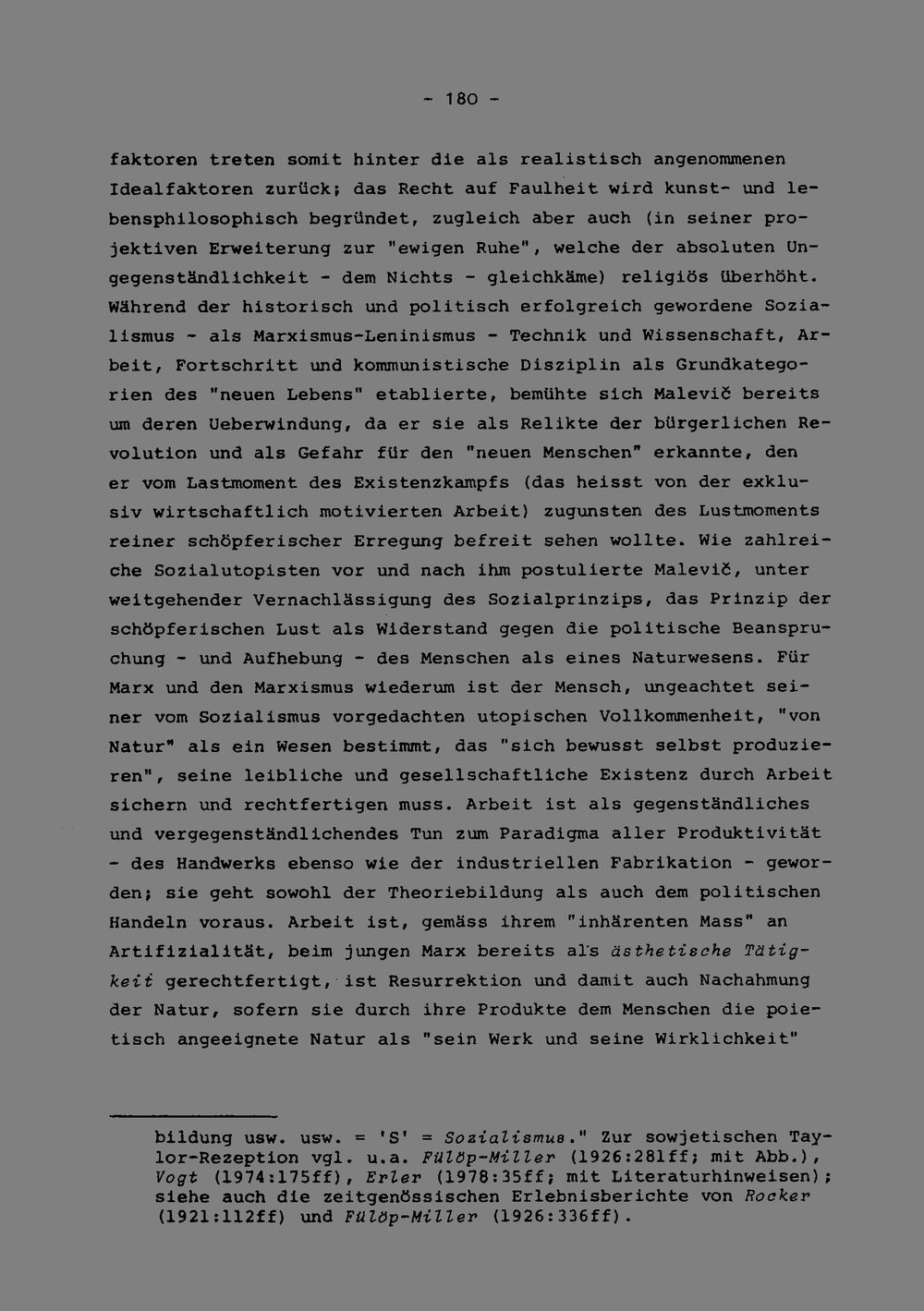 - 180 -

faktoren treten somit hinter die als realistisch angenommenen Idealfaktoren zurück; das Recht auf Faulheit wird kunst- und lebensphilosophisch begründet, zugleich aber auch (in seiner projektiven Erweiterung zur "ewigen Ruhe", welche der absoluten Ungegenständlichkeit - dem Nichts - gleichkäme) religiös überhöht. Während der historisch und politisch erfolgreich gewordene Sozialismus - als Marxismus-Leninismus - Technik und Wissenschaft, Arbeit, Fortschritt und kommunistische Disziplin als Grundkategorien des "neuen Lebens" etablierte, bemühte sich Malevič bereits um deren Ueberwindung, da er sie als Relikte der bürgerlichen Revolution und als Gefahr für den "neuen Menschen" erkannte, den er vom Lastmoment des Existenzkampfs (das heisst von der exklusiv wirtschaftlich motivierten Arbeit) zugunsten des Lustmoments reiner schöpferischer Erregung befreit sehen wollte. Wie zahlreiche Sozialutopisten vor und nach ihm postulierte Malevič, unter weitgehender Vernachlässigung des Sozialprinzips, das Prinzip der schöpferischen Lust als Widerstand gegen die politische Beanspruchung - und Aufhebung - des Menschen als eines Naturwesens. Für Marx und den Marxismus wiederum ist der Mensch, ungeachtet seiner vom Sozialismus vorgedachten utopischen Vollkommenheit, "von Natur" als ein Wesen bestimmt, das "sich bewusst selbst produzieren", seine leibliche und gesellschaftliche Existenz durch Arbeit sichern und rechtfertigen muss. Arbeit ist als gegenständliches und vergegenständlichendes Tun zum Paradigma aller Produktivität - des Handwerks ebenso wie der industriellen Fabrikation - geworden; sie geht sowohl der Theoriebildung als auch dem politischen Handeln voraus. Arbeit ist, gemäss ihrem "inhärenten Mass" an Artifizialität, beim jungen Marx bereits als ästhetische Tätigkeit gerechtfertigt, ist Resurrektion und damit auch Nachahmung der Natur, sofern sie durch ihre Produkte dem Menschen die poietisch angeeignete Natur als "sein Werk und seine Wirklichkeit"

bildung usw. usw. = 'S' = Sozialismus." Zur sowjetischen Taylor-Rezeption vgl. u.a. Fülöp-Miller (1926:281ff; mit Abb.), Vogt (1974:175ff), Erler (1978:35ff; mit Literaturhinweisen); siehe auch die zeitgenössischen Erlebnisberichte von Rocker (1921:112ff) und Fülöp-Miller (1926:336ff).